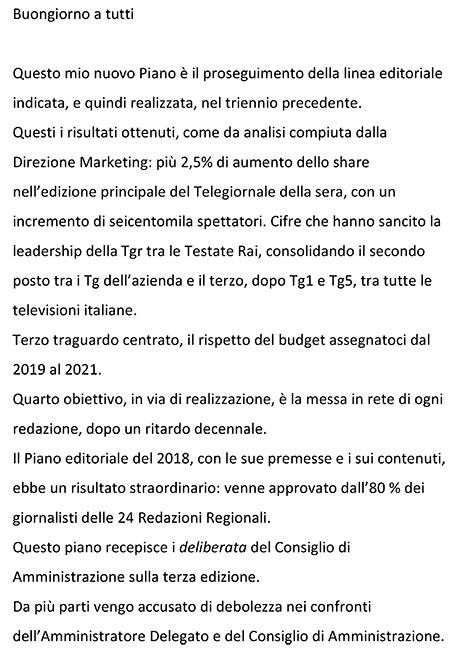 Buongiorno a tutti

Questo mio nuovo Piano è il proseguimento della linea editoriale indicata, e quindi realizzata, nel triennio precedente.
Questi i risultati ottenuti, come da analisi compiuta dalla Direzione Marketing: più 2,5% di aumento dello share nell'edizione principale del Telegiornale della sera, con un incremento di seicentomila spettatori. Cifre che hanno sancito la leadership della Tgr tra le Testate Rai, consolidando il secondo posto tra i Tg dell'azienda e il terzo, dopo Tg1 e Tg5, tra tutte le televisioni italiane.
Terzo traguardo centrato, il rispetto del budget assegnatoci dal 2019 al 2021.
Quarto obiettivo, in via di realizzazione, è la messa in rete di ogni redazione, dopo un ritardo decennale.
Il Piano editoriale del 2018, con le sue premesse e i sui contenuti, ebbe un risultato straordinario: venne approvato dall'80 % dei giornalisti delle 24 Redazioni Regionali.
Questo piano recepisce i deliberata del Consiglio di Amministrazione sulla terza edizione.
Da più parti vengo accusato di debolezza nei confronti dell'Amministratore Delegato e del Consiglio di Amministrazione.